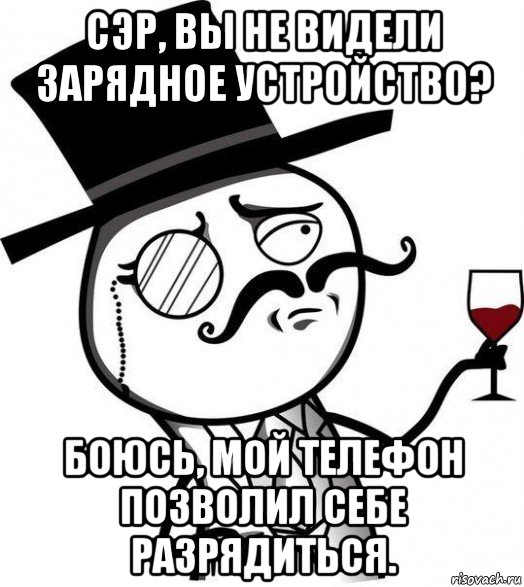 СЭР, ВЫ НЕ ВИДЕЛИ ЗАРЯДНОЕ УСТРОЙСТВО?

БОЮСЬ, МОЙ ТЕЛЕФОН ПОЗВОЛИЛ СЕБЕ РАЗРЯДИТЬСЯ.

risovach.ru